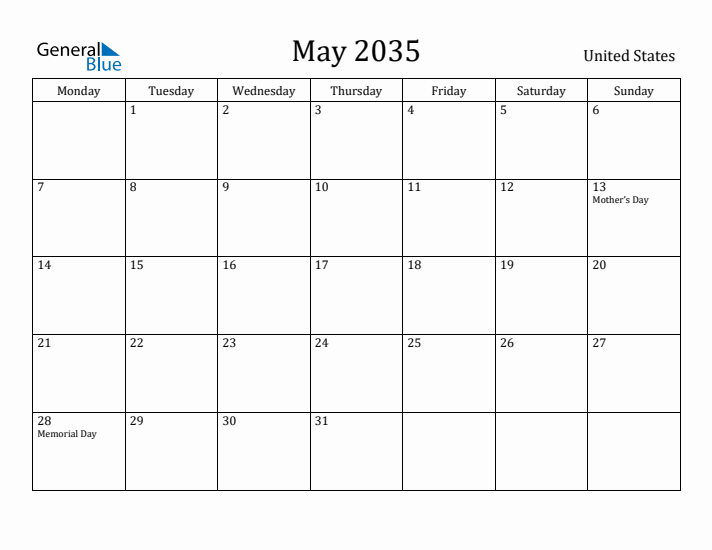 General Blue

May 2035

United States

| Monday | Tuesday | Wednesday | Thursday | Friday | Saturday | Sunday |
|---|---|---|---|---|---|---|
| | 1 | 2 | 3 | 4 | 5 | 6 |
| 7 | 8 | 9 | 10 | 11 | 12 | 13 Mother's Day |
| 14 | 15 | 16 | 17 | 18 | 19 | 20 |
| 21 | 22 | 23 | 24 | 25 | 26 | 27 |
| 28 Memorial Day | 29 | 30 | 31 | | | |